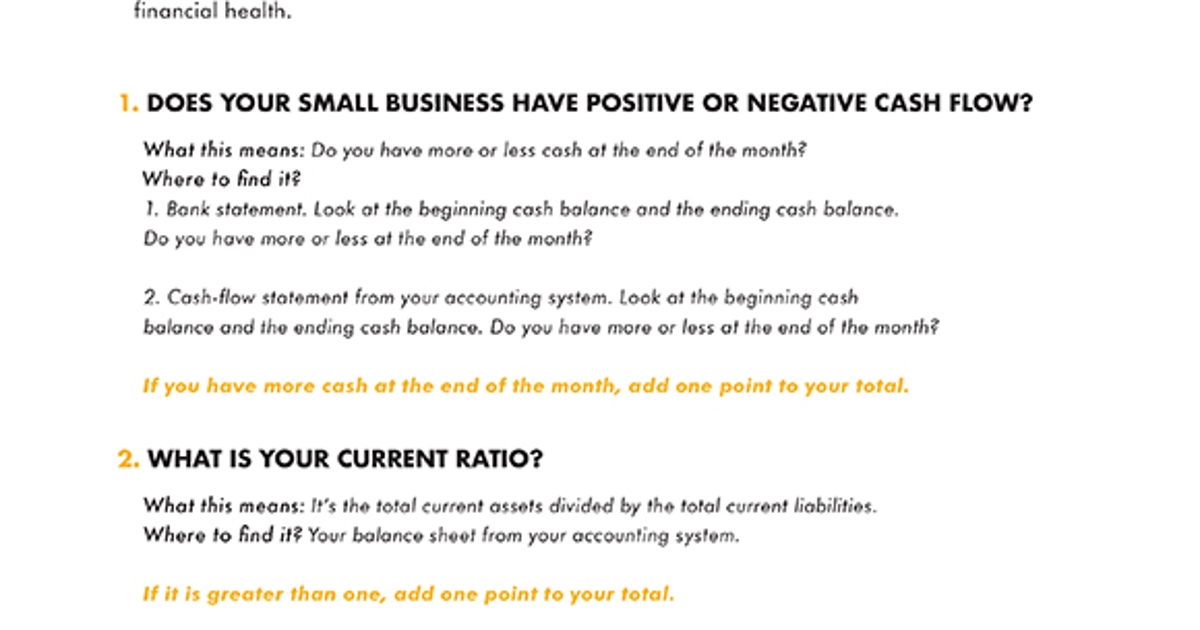 financial health.

1. DOES YOUR SMALL BUSINESS HAVE POSITIVE OR NEGATIVE CASH FLOW?

What this means: Do you have more or less cash at the end of the month?
Where to find it?
1. Bank statement. Look at the beginning cash balance and the ending cash balance. Do you have more or less at the end of the month?

2. Cash-flow statement from your accounting system. Look at the beginning cash balance and the ending cash balance. Do you have more or less at the end of the month?

If you have more cash at the end of the month, add one point to your total.

2. WHAT IS YOUR CURRENT RATIO?

What this means: It's the total current assets divided by the total current liabilities.
Where to find it? Your balance sheet from your accounting system.

If it is greater than one, add one point to your total.